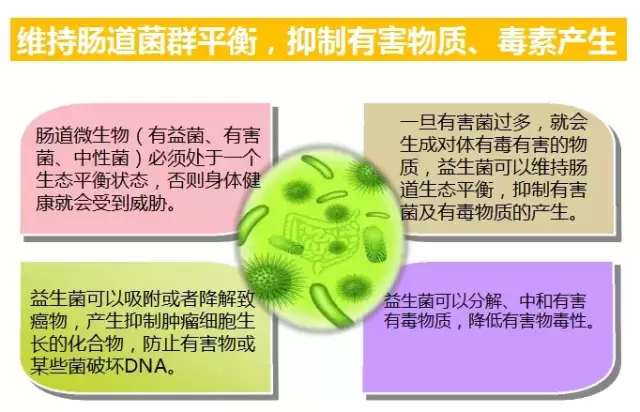 维持肠道菌群平衡，抑制有害物质、毒素产生

肠道微生物（有益菌、有害菌、中性菌）必须处于一个生态平衡状态，否则身体健康就会受到威胁。

一旦有害菌过多，就会生成对体有毒有害的物质，益生菌可以维持肠道生态平衡，抑制有害菌及有毒物质的产生。

益生菌可以吸附或者降解致癌物，产生抑制肿瘤细胞生长的化合物，防止有害物或某些菌破坏DNA。

益生菌可以分解、中和有害有毒物质，降低有害物毒性。